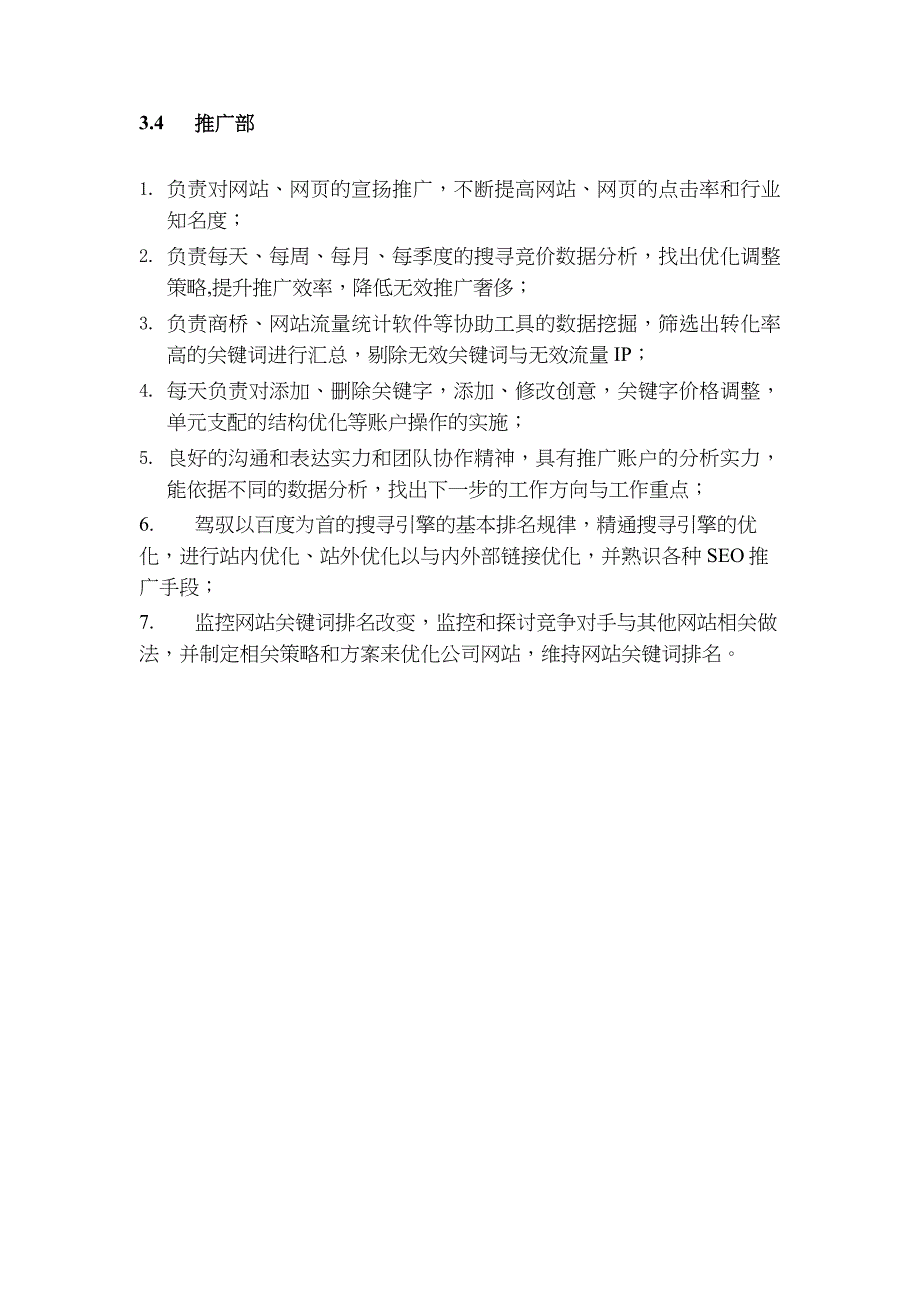 3.4 推广部

1. 负责对网站、网页的宣扬推广，不断提高网站、网页的点击率和行业知名度；

2. 负责每天、每周、每月、每季度的搜寻竞价数据分析，找出优化调整策略,提升推广效率，降低无效推广奢侈；

3. 负责商桥、网站流量统计软件等协助工具的数据挖掘，筛选出转化率高的关键词进行汇总，剔除无效关键词与无效流量 IP；

4. 每天负责对添加、删除关键字，添加、修改创意，关键字价格调整，单元支配的结构优化等账户操作的实施；

5. 良好的沟通和表达实力和团队协作精神，具有推广账户的分析实力，能依据不同的数据分析，找出下一步的工作方向与工作重点；

6. 驾驭以百度为首的搜寻引擎的基本排名规律，精通搜寻引擎的优化，进行站内优化、站外优化以与内外部链接优化，并熟识各种 SEO 推广手段；

7. 监控网站关键词排名改变，监控和探讨竞争对手与其他网站相关做法，并制定相关策略和方案来优化公司网站，维持网站关键词排名。